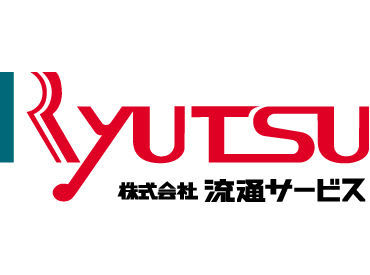 RYUTSU
株式会社 流通サービス